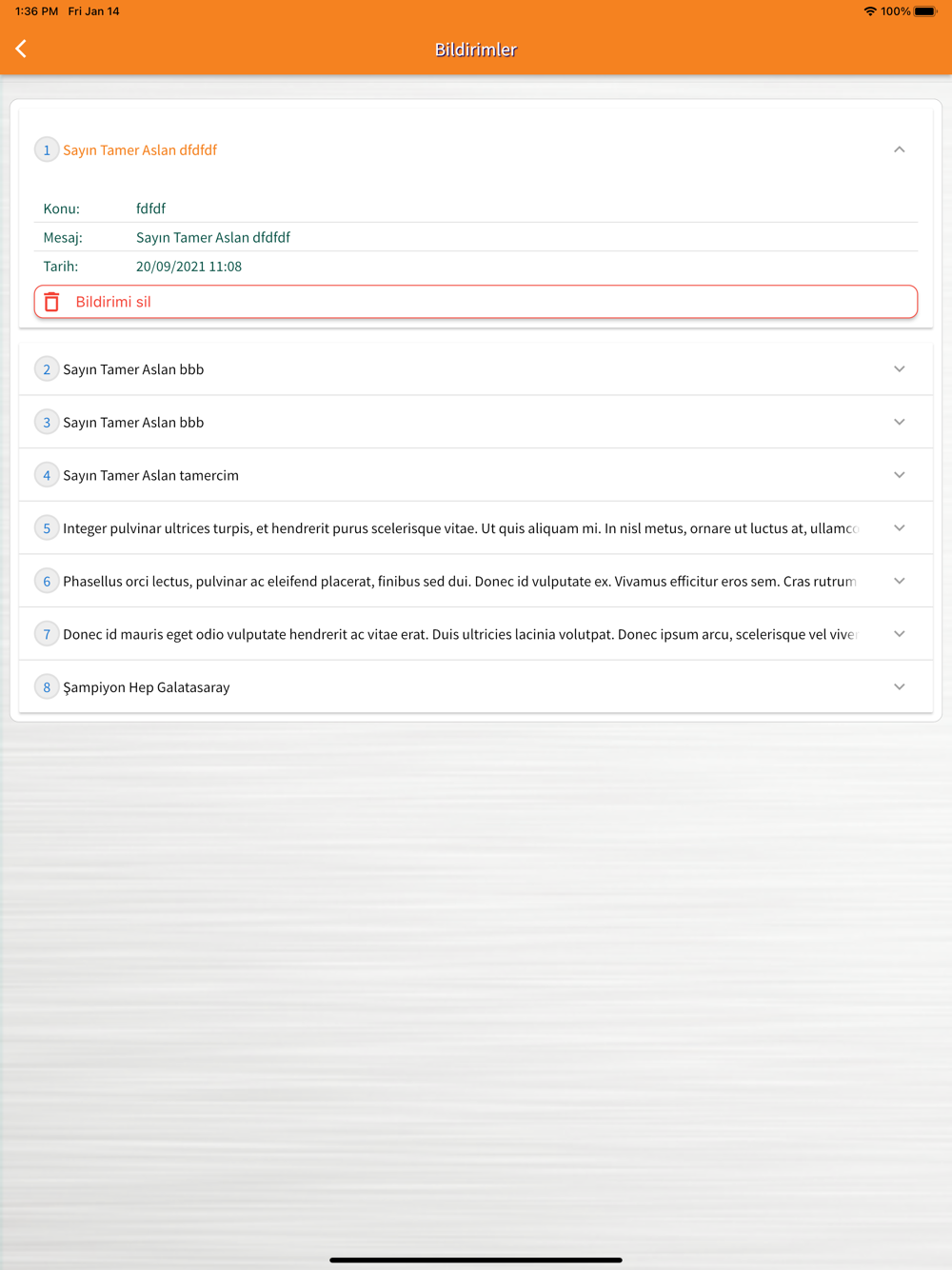 1:36 PM Fri Jan 14

100%

Bildirimler

1 Sayın Tamer Aslan dfdfdf

Konu: fdfdf

Mesaj: Sayın Tamer Aslan dfdfdf

Tarih: 20/09/2021 11:08

Bildirimi sil

2 Sayın Tamer Aslan bbb

3 Sayın Tamer Aslan bbb

4 Sayın Tamer Aslan tamercim

5 Integer pulvinar ultrices turpis, et hendrerit purus scelerisque vitae. Ut quis aliquam mi. In nisl metus, ornare ut luctus at, ullamco

6 Phasellus orci lectus, pulvinar ac eleifend placerat, finibus sed dui. Donec id vulputate ex. Vivamus efficitur eros sem. Cras rutrum

7 Donec id mauris eget odio vulputate hendrerit ac vitae erat. Duis ultricies lacinia volutpat. Donec ipsum arcu, scelerisque vel viver

8 Şampiyon Hep Galatasaray